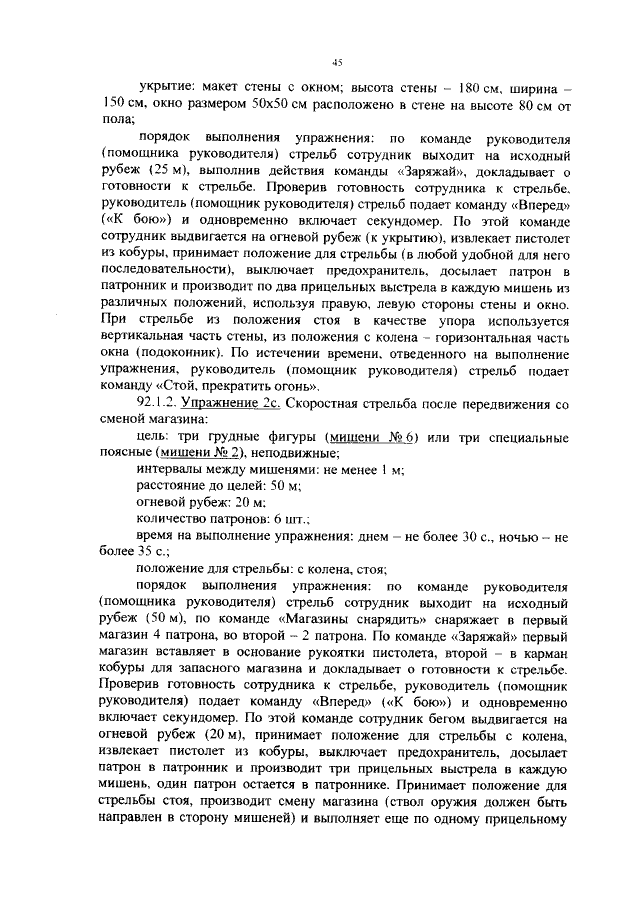 45

укрытие: макет стены с окном; высота стены – 180 см, ширина – 150 см, окно размером 50х50 см расположено в стене на высоте 80 см от пола;

порядок выполнения упражнения: по команде руководителя (помощника руководителя) стрельб сотрудник выходит на исходный рубеж (25 м), выполнив действия команды «Заряжай», докладывает о готовности к стрельбе. Проверив готовность сотрудника к стрельбе, руководитель (помощник руководителя) стрельб подает команду «Вперед» («К бою») и одновременно включает секундомер. По этой команде сотрудник выдвигается на огневой рубеж (к укрытию), извлекает пистолет из кобуры, принимает положение для стрельбы (в любой удобной для него последовательности), выключает предохранитель, досылает патрон в патронник и производит по два прицельных выстрела в каждую мишень из различных положений, используя правую, левую стороны стены и окно. При стрельбе из положения стоя в качестве упора используется вертикальная часть стены, из положения с колена – горизонтальная часть окна (подоконник). По истечении времени, отведенного на выполнение упражнения, руководитель (помощник руководителя) стрельб подает команду «Стой, прекратить огонь».

92.1.2. Упражнение 2с. Скоростная стрельба после передвижения со сменой магазина:

цель: три грудные фигуры (мишени № 6) или три специальные поясные (мишени № 2), неподвижные;

интервалы между мишенями: не менее 1 м;

расстояние до целей: 50 м;

огневой рубеж: 20 м;

количество патронов: 6 шт.;

время на выполнение упражнения: днем – не более 30 с., ночью – не более 35 с.;

положение для стрельбы: с колена, стоя;

порядок выполнения упражнения: по команде руководителя (помощника руководителя) стрельб сотрудник выходит на исходный рубеж (50 м), по команде «Магазины снарядить» снаряжает в первый магазин 4 патрона, во второй – 2 патрона. По команде «Заряжай» первый магазин вставляет в основание рукоятки пистолета, второй – в карман кобуры для запасного магазина и докладывает о готовности к стрельбе. Проверив готовность сотрудника к стрельбе, руководитель (помощник руководителя) подает команду «Вперед» («К бою») и одновременно включает секундомер. По этой команде сотрудник бегом выдвигается на огневой рубеж (20 м), принимает положение для стрельбы с колена, извлекает пистолет из кобуры, выключает предохранитель, досылает патрон в патронник и производит три прицельных выстрела в каждую мишень, один патрон остается в патроннике. Принимает положение для стрельбы стоя, производит смену магазина (ствол оружия должен быть направлен в сторону мишеней) и выполняет еще по одному прицельному